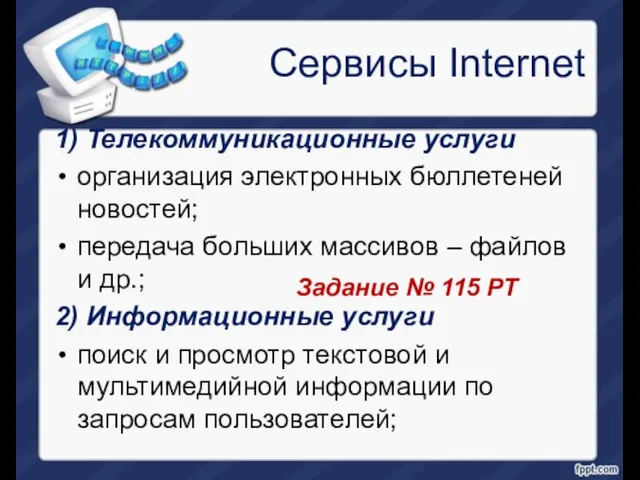 Сервисы Internet

1) Телекоммуникационные услуги

• организация электронных бюллетеней новостей;

• передача больших массивов – файлов и др.;

Задание № 115 РТ

2) Информационные услуги

• поиск и просмотр текстовой и мультимедийной информации по запросам пользователей;

fppt.com